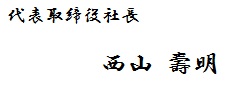 代表取締役社長

西山 壽明